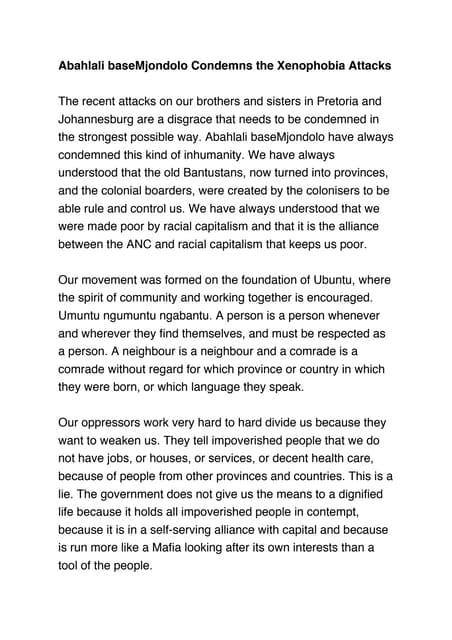 Abahlali baseMjondolo Condemns the Xenophobia Attacks

The recent attacks on our brothers and sisters in Pretoria and Johannesburg are a disgrace that needs to be condemned in the strongest possible way. Abahlali baseMjondolo have always condemned this kind of inhumanity. We have always understood that the old Bantustans, now turned into provinces, and the colonial boarders, were created by the colonisers to be able rule and control us. We have always understood that we were made poor by racial capitalism and that it is the alliance between the ANC and racial capitalism that keeps us poor.

Our movement was formed on the foundation of Ubuntu, where the spirit of community and working together is encouraged. Umuntu ngumuntu ngabantu. A person is a person whenever and wherever they find themselves, and must be respected as a person. A neighbour is a neighbour and a comrade is a comrade without regard for which province or country in which they were born, or which language they speak.

Our oppressors work very hard to hard divide us because they want to weaken us. They tell impoverished people that we do not have jobs, or houses, or services, or decent health care, because of people from other provinces and countries. This is a lie. The government does not give us the means to a dignified life because it holds all impoverished people in contempt, because it is in a self-serving alliance with capital and because is run more like a Mafia looking after its own interests than a tool of the people.